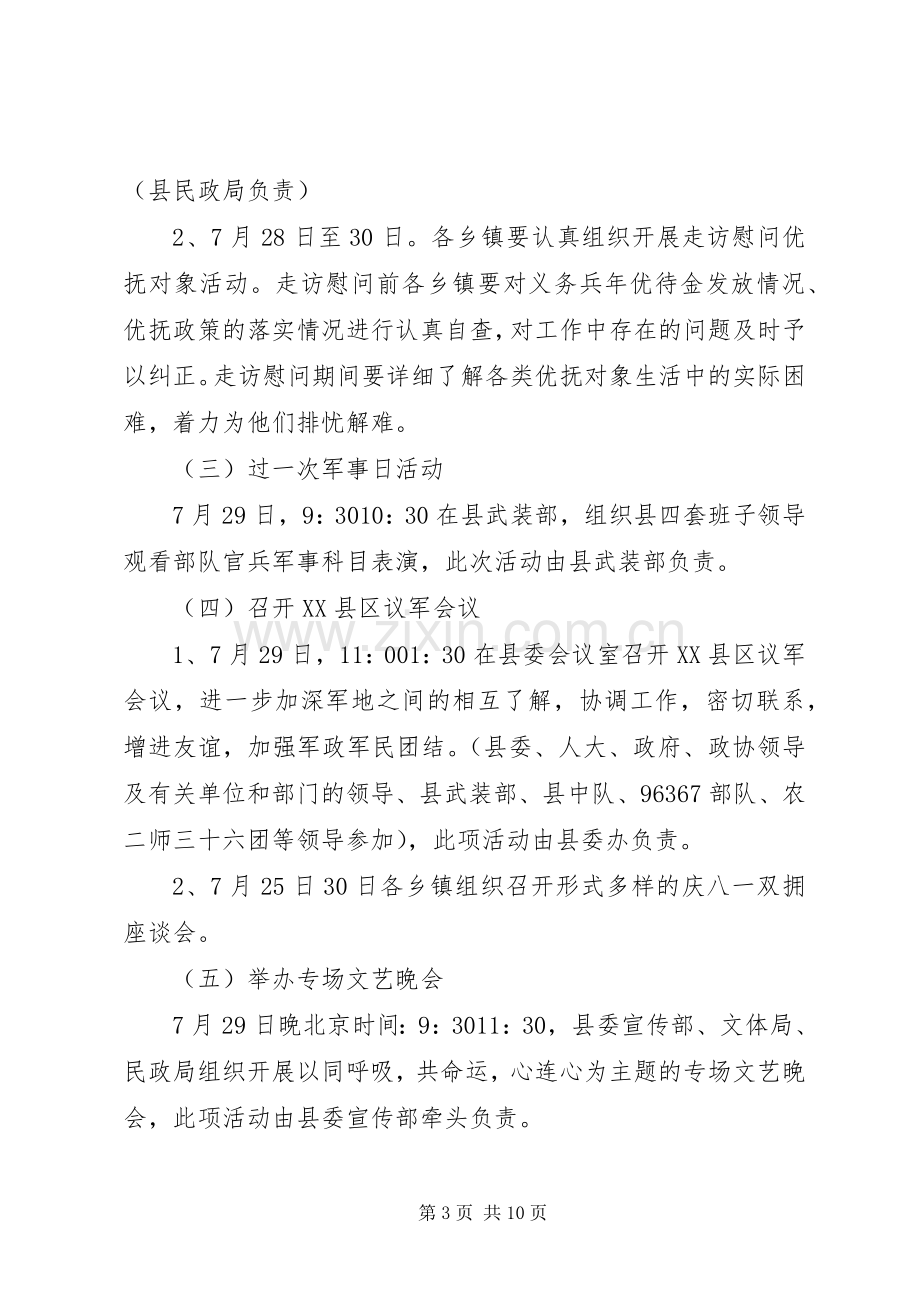 （县民政局负责）

2、7月28日至30日。各乡镇要认真组织开展走访慰问优抚对象活动。走访慰问前各乡镇要对义务兵年优待金发放情况、优抚政策的落实情况进行认真自查，对工作中存在的问题及时予以纠正。走访慰问期间要详细了解各类优抚对象生活中的实际困难，着力为他们排忧解难。

（三）过一次军事日活动

7月29日，9：3010：30在县武装部，组织县四套班子领导观看部队官兵军事科目表演，此次活动由县武装部负责。

（四）召开XX县区议军会议

1、7月29日，11：001：30在县委会议室召开XX县区议军会议，进一步加深军地之间的相互了解，协调工作，密切联系，增进友谊，加强军政军民团结。（县委、人大、政府、政协领导及有关单位和部门的领导、县武装部、县中队、96367部队、农二师三十六团等领导参加），此项活动由县委办负责。

2、7月25日30日各乡镇组织召开形式多样的庆八一双拥座谈会。

（五）举办专场文艺晚会

7月29日晚北京时间：9：3011：30，县委宣传部、文体局、民政局组织开展以同呼吸，共命运，心连心为主题的专场文艺晚会，此项活动由县委宣传部牵头负责。

第3页 共10页

www.zixin.com.cn